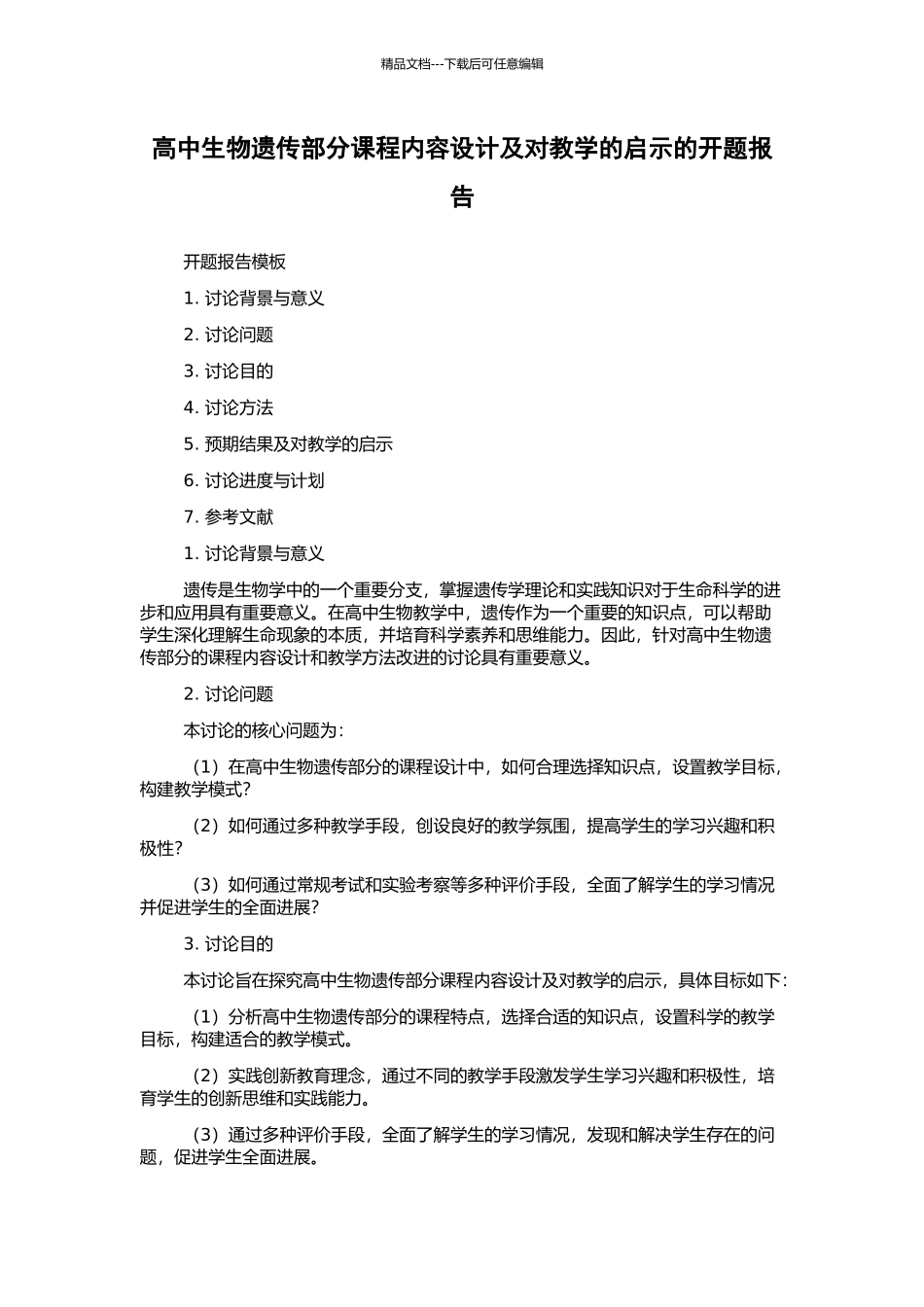 精品文档---下载后可任意编辑

高中生物遗传部分课程内容设计及对教学的启示的开题报告

开题报告模板

1. 讨论背景与意义

2. 讨论问题

3. 讨论目的

4. 讨论方法

5. 预期结果及对教学的启示

6. 讨论进度与计划

7. 参考文献

1. 讨论背景与意义

遗传是生物学中的一个重要分支，掌握遗传学理论和实践知识对于生命科学的进步和应用具有重要意义。在高中生物教学中，遗传作为一个重要的知识点，可以帮助学生深化理解生命现象的本质，并培育科学素养和思维能力。因此，针对高中生物遗传部分的课程内容设计和教学方法改进的讨论具有重要意义。

2. 讨论问题

本讨论的核心问题为：

（1）在高中生物遗传部分的课程设计中，如何合理选择知识点，设置教学目标，构建教学模式？

（2）如何通过多种教学手段，创设良好的教学氛围，提高学生的学习兴趣和积极性？

（3）如何通过常规考试和实验考察等多种评价手段，全面了解学生的学习情况并促进学生的全面进展？

3. 讨论目的

本讨论旨在探究高中生物遗传部分课程内容设计及对教学的启示，具体目标如下：

（1）分析高中生物遗传部分的课程特点，选择合适的知识点，设置科学的教学目标，构建适合的教学模式。

（2）实践创新教育理念，通过不同的教学手段激发学生学习兴趣和积极性，培育学生的创新思维和实践能力。

（3）通过多种评价手段，全面了解学生的学习情况，发现和解决学生存在的问题，促进学生全面进展。